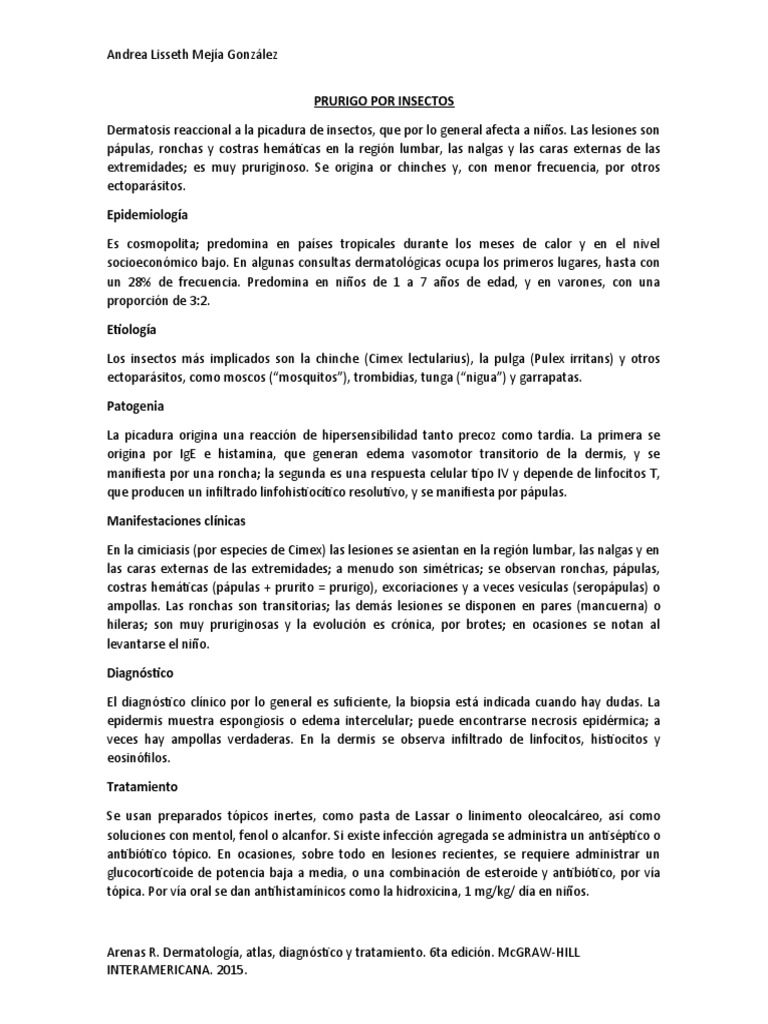 Andrea Lisseth Mejía González

PRURIGO POR INSECTOS

Dermatosis reaccional a la picadura de insectos, que por lo general afecta a niños. Las lesiones son pápulas, ronchas y costras hemáticas en la región lumbar, las nalgas y las caras externas de las extremidades; es muy pruriginoso. Se origina or chinches y, con menor frecuencia, por otros ectoparásitos.

Epidemiología

Es cosmopolita; predomina en países tropicales durante los meses de calor y en el nivel socioeconómico bajo. En algunas consultas dermatológicas ocupa los primeros lugares, hasta con un 28% de frecuencia. Predomina en niños de 1 a 7 años de edad, y en varones, con una proporción de 3:2.

Etiología

Los insectos más implicados son la chinche (Cimex lectularius), la pulga (Pulex irritans) y otros ectoparásitos, como moscos ("mosquitos"), trombidias, tunga ("nigua") y garrapatas.

Patogenia

La picadura origina una reacción de hipersensibilidad tanto precoz como tardía. La primera se origina por IgE e histamina, que generan edema vasomotor transitorio de la dermis, y se manifiesta por una roncha; la segunda es una respuesta celular tipo IV y depende de linfocitos T, que producen un infiltrado linfohistiocítico resolutivo, y se manifiesta por pápulas.

Manifestaciones clínicas

En la cimiciasis (por especies de Cimex) las lesiones se asientan en la región lumbar, las nalgas y en las caras externas de las extremidades; a menudo son simétricas; se observan ronchas, pápulas, costras hemáticas (pápulas + prurito = prurigo), excoriaciones y a veces vesículas (seropápulas) o ampollas. Las ronchas son transitorias; las demás lesiones se disponen en pares (mancuerna) o hileras; son muy pruriginosas y la evolución es crónica, por brotes; en ocasiones se notan al levantarse el niño.

Diagnóstico

El diagnóstico clínico por lo general es suficiente, la biopsia está indicada cuando hay dudas. La epidermis muestra espongiosis o edema intercelular; puede encontrarse necrosis epidérmica; a veces hay ampollas verdaderas. En la dermis se observa infiltrado de linfocitos, histiocitos y eosinófilos.

Tratamiento

Se usan preparados tópicos inertes, como pasta de Lassar o linimento oleocalcáreo, así como soluciones con mentol, fenol o alcanfor. Si existe infección agregada se administra un antiséptico o antibiótico tópico. En ocasiones, sobre todo en lesiones recientes, se requiere administrar un glucocorticoide de potencia baja a media, o una combinación de esteroide y antibiótico, por vía tópica. Por vía oral se dan antihistamínicos como la hidroxicina, 1 mg/kg/ día en niños.

Arenas R. Dermatología, atlas, diagnóstico y tratamiento. 6ta edición. McGRAW-HILL INTERAMERICANA. 2015.